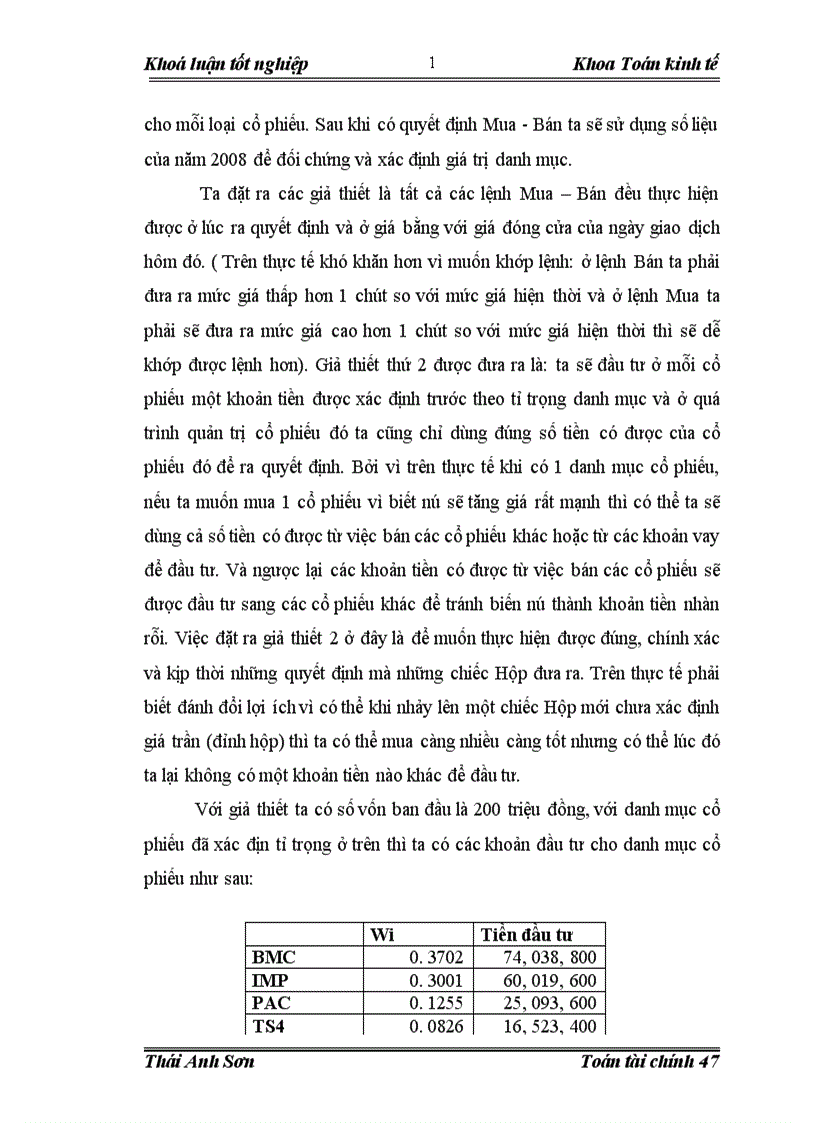 Khoá luận tốt nghiệp 1 Khoa Toán kinh tế

cho mỗi loại cổ phiếu. Sau khi có quyết định Mua - Bán ta sẽ sử dụng số liệu của năm 2008 để đối chứng và xác định giá trị danh mục.

Ta đặt ra các giả thiết là tất cả các lệnh Mua – Bán đều thực hiện được ở lúc ra quyết định và ở giá bằng với giá đóng cửa của ngày giao dịch hôm đó. ( Trên thực tế khó khăn hơn vì muốn khớp lệnh: ở lệnh Bán ta phải đưa ra mức giá thấp hơn 1 chút so với mức giá hiện thời và ở lệnh Mua ta phải sẽ đưa ra mức giá cao hơn 1 chút so với mức giá hiện thời thì sẽ dễ khớp được lệnh hơn). Giả thiết thứ 2 được đưa ra là: ta sẽ đầu tư ở mỗi cổ phiếu một khoản tiền được xác định trước theo tỉ trọng danh mục và ở quá trình quản trị cổ phiếu đó ta cũng chỉ dùng đúng số tiền có được của cổ phiếu đó để ra quyết định. Bởi vì trên thực tế khi có 1 danh mục cổ phiếu, nếu ta muốn mua 1 cổ phiếu vì biết nú sẽ tăng giá rất mạnh thì có thể ta sẽ dùng cả số tiền có được từ việc bán các cổ phiếu khác hoặc từ các khoản vay để đầu tư. Và ngược lại các khoản tiền có được từ việc bán các cổ phiếu sẽ được đầu tư sang các cổ phiếu khác để tránh biến nú thành khoản tiền nhàn rỗi. Việc đặt ra giả thiết 2 ở đây là để muốn thực hiện được đúng, chính xác và kịp thời những quyết định mà những chiếc Hộp đưa ra. Trên thực tế phải biết đánh đổi lợi ích vì có thể khi nhảy lên một chiếc Hộp mới chưa xác định giá trần (đỉnh hộp) thì ta có thể mua càng nhiều càng tốt nhưng có thể lúc đó ta lại không có một khoản tiền nào khác để đầu tư.

Với giả thiết ta có số vốn ban đầu là 200 triệu đồng, với danh mục cổ phiếu đã xác địn tỉ trọng ở trên thì ta có các khoản đầu tư cho danh mục cổ phiếu như sau:

| | Wi | Tiền đầu tư |
|---|---|---|
| BMC | 0. 3702 | 74, 038, 800 |
| IMP | 0. 3001 | 60, 019, 600 |
| PAC | 0. 1255 | 25, 093, 600 |
| TS4 | 0. 0826 | 16, 523, 400 |

Thái Anh Sơn Toán tài chính 47